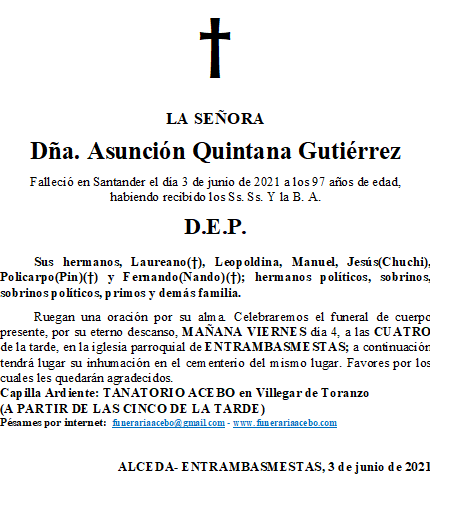 LA SEÑORA

Dña. Asunción Quintana Gutiérrez

Falleció en Santander el día 3 de junio de 2021 a los 97 años de edad, habiendo recibido los Ss. Ss. Y la B. A.

D.E.P.

Sus hermanos, Laureano(†), Leopoldina, Manuel, Jesús(Chuchi), Policarpo(Pin)(†) y Fernando(Nando)(†); hermanos políticos, sobrinos, sobrinos políticos, primos y demás familia.

Ruegan una oración por su alma. Celebraremos el funeral de cuerpo presente, por su eterno descanso, MAÑANA VIERNES día 4, a las CUATRO de la tarde, en la iglesia parroquial de ENTRAMBASMESTAS; a continuación tendrá lugar su inhumación en el cementerio del mismo lugar. Favores por los cuales les quedarán agradecidos.
Capilla Ardiente: TANATORIO ACEBO en Villegar de Toranzo
(A PARTIR DE LAS CINCO DE LA TARDE)
Pésames por internet: funerariaacebo@gmail.com - www.funerariaacebo.com

ALCEDA- ENTRAMBASMESTAS, 3 de junio de 2021